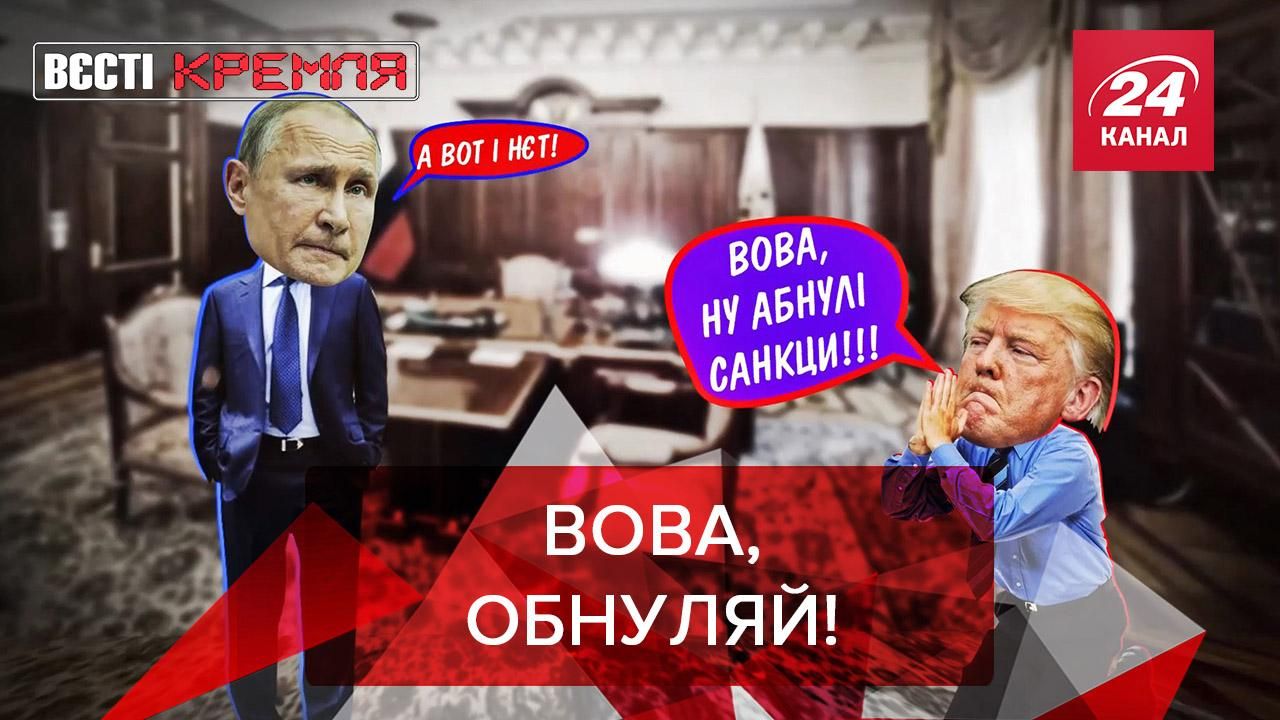 ВЄСТІ КРЕМЛЯ

24 КАНАЛ

А ВОТ І НЄТ!

ВОВА, НУ АБНУЛІ САНКЦИ!!!

ВОВА, ОБНУЛЯЙ!